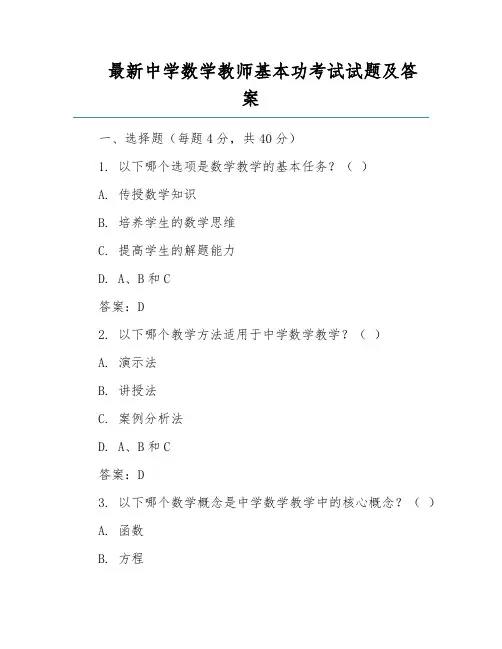 最新中学数学教师基本功考试试题及答案

一、选择题（每题 4 分，共 40 分）

1. 以下哪个选项是数学教学的基本任务？（ ）

A. 传授数学知识

B. 培养学生的数学思维

C. 提高学生的解题能力

D. A、B 和 C

答案：D

2. 以下哪个教学方法适用于中学数学教学？（ ）

A. 演示法

B. 讲授法

C. 案例分析法

D. A、B 和 C

答案：D

3. 以下哪个数学概念是中学数学教学中的核心概念？（ ）

A. 函数

B. 方程